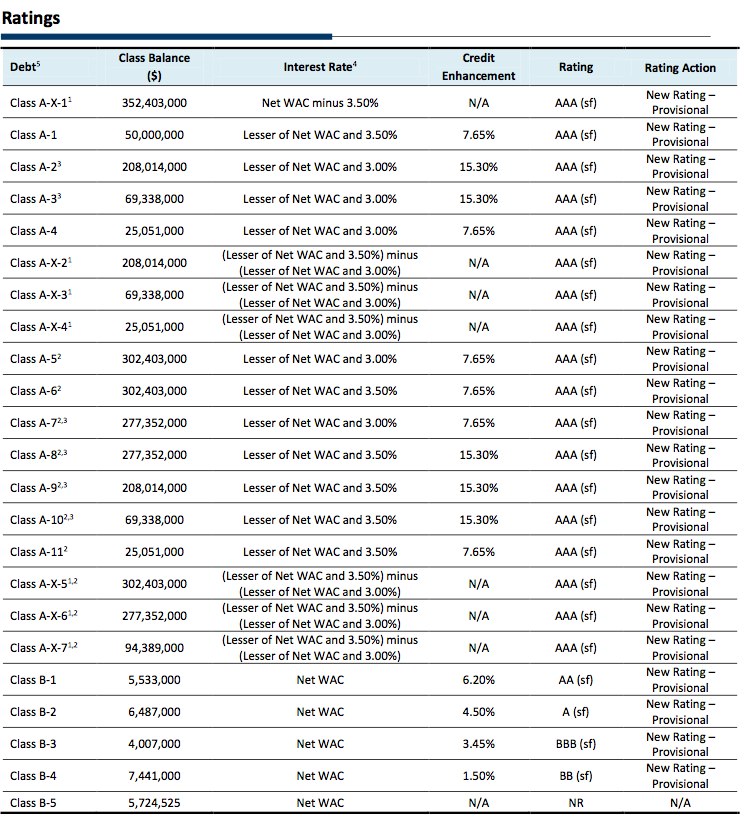 Ratings

| Debt$^5$ | Class Balance ($) | Interest Rate$^4$ | Credit Enhancement | Rating | Rating Action |
|---|---|---|---|---|---|
| Class A-X-1$^1$ | 352,403,000 | Net WAC minus 3.50% | N/A | AAA (sf) | New Rating – Provisional |
| Class A-1 | 50,000,000 | Lesser of Net WAC and 3.50% | 7.65% | AAA (sf) | New Rating – Provisional |
| Class A-2$^3$ | 208,014,000 | Lesser of Net WAC and 3.00% | 15.30% | AAA (sf) | New Rating – Provisional |
| Class A-3$^3$ | 69,338,000 | Lesser of Net WAC and 3.00% | 15.30% | AAA (sf) | New Rating – Provisional |
| Class A-4 | 25,051,000 | Lesser of Net WAC and 3.00% | 7.65% | AAA (sf) | New Rating – Provisional |
| Class A-X-2$^1$ | 208,014,000 | (Lesser of Net WAC and 3.50%) minus (Lesser of Net WAC and 3.00%) | N/A | AAA (sf) | New Rating – Provisional |
| Class A-X-3$^1$ | 69,338,000 | (Lesser of Net WAC and 3.50%) minus (Lesser of Net WAC and 3.00%) | N/A | AAA (sf) | New Rating – Provisional |
| Class A-X-4$^1$ | 25,051,000 | (Lesser of Net WAC and 3.50%) minus (Lesser of Net WAC and 3.00%) | N/A | AAA (sf) | New Rating – Provisional |
| Class A-5$^2$ | 302,403,000 | Lesser of Net WAC and 3.00% | 7.65% | AAA (sf) | New Rating – Provisional |
| Class A-6$^2$ | 302,403,000 | Lesser of Net WAC and 3.50% | 7.65% | AAA (sf) | New Rating – Provisional |
| Class A-7$^{2,3}$ | 277,352,000 | Lesser of Net WAC and 3.00% | 7.65% | AAA (sf) | New Rating – Provisional |
| Class A-8$^{2,3}$ | 277,352,000 | Lesser of Net WAC and 3.50% | 15.30% | AAA (sf) | New Rating – Provisional |
| Class A-9$^{2,3}$ | 208,014,000 | Lesser of Net WAC and 3.50% | 15.30% | AAA (sf) | New Rating – Provisional |
| Class A-10$^{2,3}$ | 69,338,000 | Lesser of Net WAC and 3.50% | 15.30% | AAA (sf) | New Rating – Provisional |
| Class A-11$^2$ | 25,051,000 | Lesser of Net WAC and 3.50% | 7.65% | AAA (sf) | New Rating – Provisional |
| Class A-X-5$^{1,2}$ | 302,403,000 | (Lesser of Net WAC and 3.50%) minus (Lesser of Net WAC and 3.00%) | N/A | AAA (sf) | New Rating – Provisional |
| Class A-X-6$^{1,2}$ | 277,352,000 | (Lesser of Net WAC and 3.50%) minus (Lesser of Net WAC and 3.00%) | N/A | AAA (sf) | New Rating – Provisional |
| Class A-X-7$^{1,2}$ | 94,389,000 | (Lesser of Net WAC and 3.50%) minus (Lesser of Net WAC and 3.00%) | N/A | AAA (sf) | New Rating – Provisional |
| Class B-1 | 5,533,000 | Net WAC | 6.20% | AA (sf) | New Rating – Provisional |
| Class B-2 | 6,487,000 | Net WAC | 4.50% | A (sf) | New Rating – Provisional |
| Class B-3 | 4,007,000 | Net WAC | 3.45% | BBB (sf) | New Rating – Provisional |
| Class B-4 | 7,441,000 | Net WAC | 1.50% | BB (sf) | New Rating – Provisional |
| Class B-5 | 5,724,525 | Net WAC | N/A | NR | N/A |